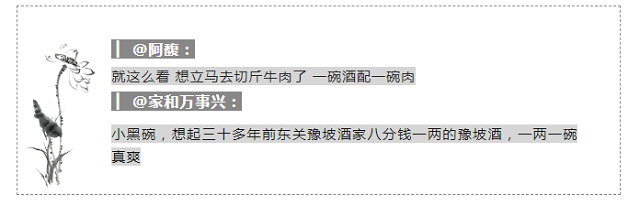 @阿馥：

就这么看 想立马去切斤牛肉了 一碗酒配一碗肉

@家和万事兴：

小黑碗，想起三十多年前东关豫坡酒家八分钱一两的豫坡酒，一两一碗真爽